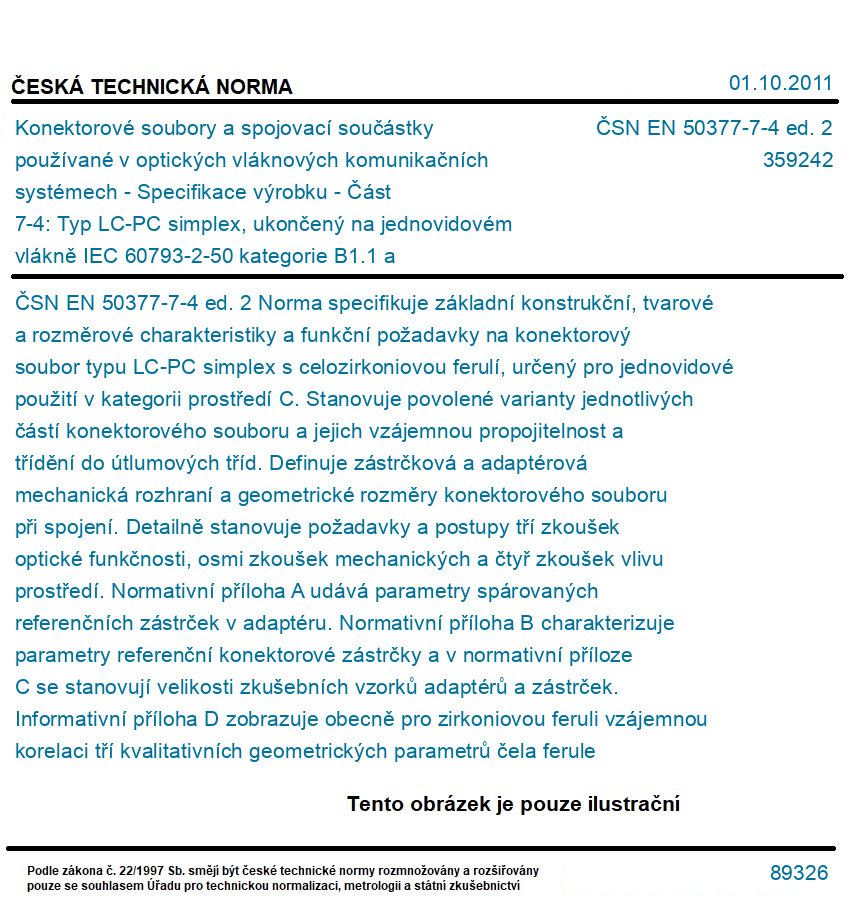 ČESKÁ TECHNICKÁ NORMA

01.10.2011

Konektorové soubory a spojovací součástky používané v optických vláknových komunikačních systémech - Specifikace výrobku - Část 7-4: Typ LC-PC simplex, ukončený na jednovidovém vlákně IEC 60793-2-50 kategorie B1.1 a

ČSN EN 50377-7-4 ed. 2
359242

ČSN EN 50377-7-4 ed. 2 Norma specifikuje základní konstrukční, tvarové a rozměrové charakteristiky a funkční požadavky na konektorový soubor typu LC-PC simplex s celozirkoniovou ferulí, určený pro jednovidové použití v kategorii prostředí C. Stanovuje povolené varianty jednotlivých částí konektorového souboru a jejich vzájemnou propojitelnost a třídění do útlumových tříd. Definuje zástrčková a adaptérová mechanická rozhraní a geometrické rozměry konektorového souboru při spojení. Detailně stanovuje požadavky a postupy tří zkoušek optické funkčnosti, osmi zkoušek mechanických a čtyř zkoušek vlivu prostředí. Normativní příloha A udává parametry spárovaných referenčních zástrček v adaptéru. Normativní příloha B charakterizuje parametry referenční konektorové zástrčky a v normativní příloze C se stanovují velikosti zkušebních vzorků adaptérů a zástrček. Informativní příloha D zobrazuje obecně pro zirkoniovou feruli vzájemnou korelaci tří kvalitativních geometrických parametrů čela ferule

Tento obrázek je pouze ilustrační

Podle zákona č. 22/1997 Sb. smějí být české technické normy rozmnožovány a rozšiřovány pouze se souhlasem Úřadu pro technickou normalizaci, metrologii a státní zkušebnictví

89326